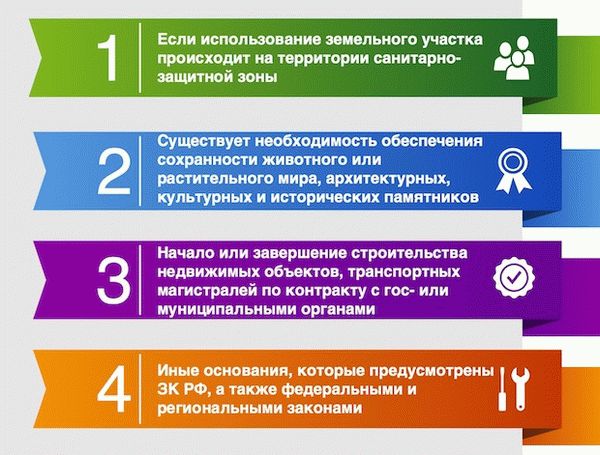 1

Если использование земельного участка происходит на территории санитарно-защитной зоны

2

Существует необходимость обеспечения сохранности животного или растительного мира, архитектурных, культурных и исторических памятников

3

Начало или завершение строительства недвижимых объектов, транспортных магистралей по контракту с гос- или муниципальными органами

4

Иные основания, которые предусмотрены ЗК РФ, а также федеральными и региональными законами